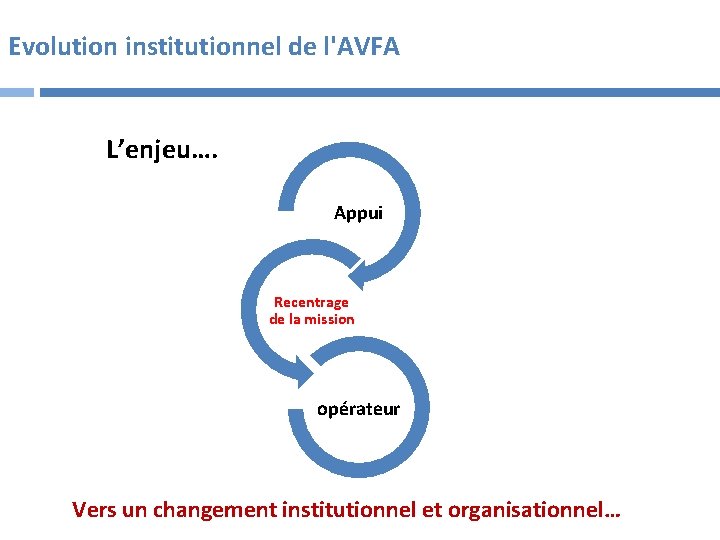 Evolution institutionnel de l'AVFA

L'enjeu….

Appui

Recentrage de la mission

opérateur

Vers un changement institutionnel et organisationnel…